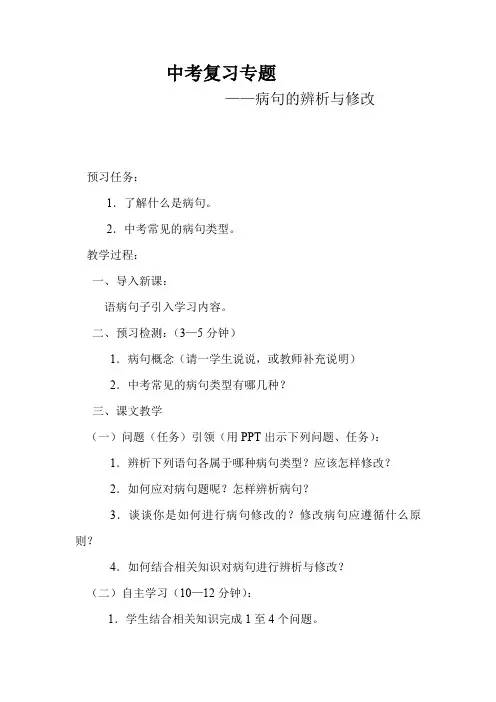 中考复习专题

——病句的辨析与修改

预习任务：

1．了解什么是病句。

2．中考常见的病句类型。

教学过程：

一、导入新课：

语病句子引入学习内容。

二、预习检测：（3—5 分钟）

1．病句概念（请一学生说说，或教师补充说明）

2．中考常见的病句类型有哪几种？

三、课文教学

（一）问题（任务）引领（用 PPT 出示下列问题、任务）：

1．辨析下列语句各属于哪种病句类型？应该怎样修改？

2．如何应对病句题呢？怎样辨析病句？

3．谈谈你是如何进行病句修改的？修改病句应遵循什么原则？

4．如何结合相关知识对病句进行辨析与修改？

（二）自主学习（10—12 分钟）：

1．学生结合相关知识完成 1 至 4 个问题。